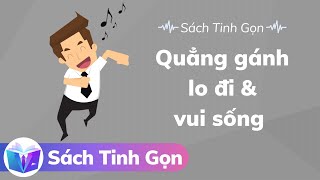 Sách Tinh Gọn

Quẳng gánh lo đi & vui sống

Sách Tinh Gọn